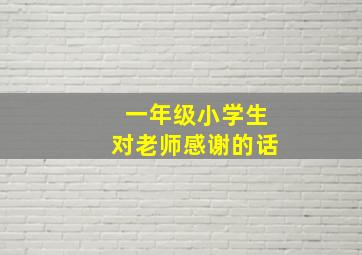 一年级小学生
对老师感谢的话